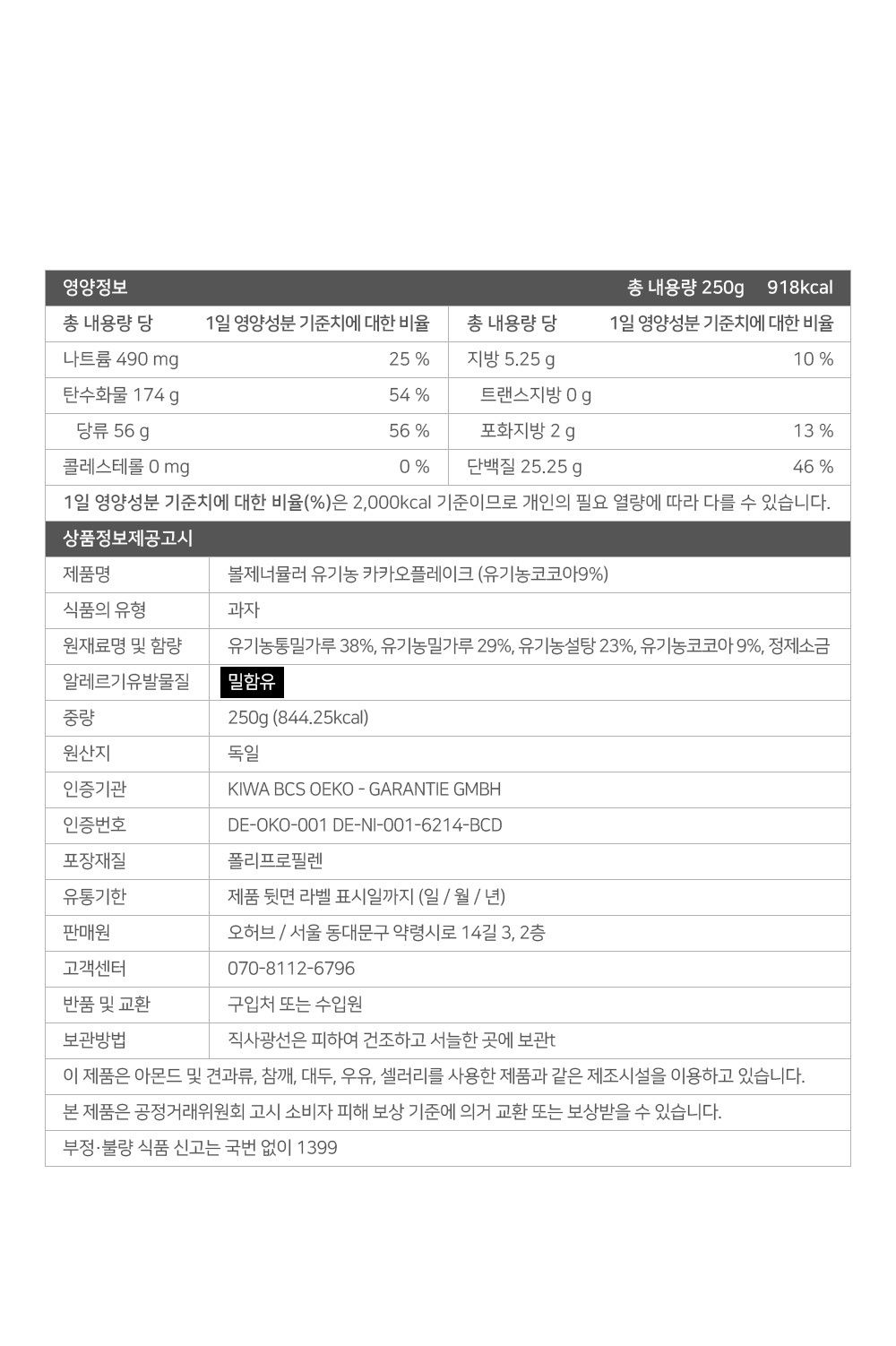 영양정보 총 내용량 250g 918kcal

| 총 내용량 당 | 1일 영양성분 기준치에 대한 비율 | 총 내용량 당 | 1일 영양성분 기준치에 대한 비율 |
|---|---|---|---|
| 나트륨 490 mg | 25 % | 지방 5.25 g | 10 % |
| 탄수화물 174 g | 54 % | 트랜스지방 0 g | |
| 당류 56 g | 56 % | 포화지방 2 g | 13 % |
| 콜레스테롤 0 mg | 0 % | 단백질 25.25 g | 46 % |

1일 영양성분 기준치에 대한 비율(%)은 2,000kcal 기준이므로 개인의 필요 열량에 따라 다를 수 있습니다.

상품정보제공고시

| 제품명 | 볼제너뮬러 유기농 카카오플레이크 (유기농코코아9%) |
|---|---|
| 식품의 유형 | 과자 |
| 원재료명 및 함량 | 유기농통밀가루 38%, 유기농밀가루 29%, 유기농설탕 23%, 유기농코코아 9%, 정제소금 |
| 알레르기유발물질 | 밀함유 |
| 중량 | 250g (844.25kcal) |
| 원산지 | 독일 |
| 인증기관 | KIWA BCS OEKO - GARANTIE GMBH |
| 인증번호 | DE-OKO-001 DE-NI-001-6214-BCD |
| 포장재질 | 폴리프로필렌 |
| 유통기한 | 제품 뒷면 라벨 표시일까지 (일 / 월 / 년) |
| 판매원 | 오허브 / 서울 동대문구 약령시로 14길 3, 2층 |
| 고객센터 | 070-8112-6796 |
| 반품 및 교환 | 구입처 또는 수입원 |
| 보관방법 | 직사광선은 피하여 건조하고 서늘한 곳에 보관t |

이 제품은 아몬드 및 견과류, 참깨, 대두, 우유, 셀러리를 사용한 제품과 같은 제조시설을 이용하고 있습니다.

본 제품은 공정거래위원회 고시 소비자 피해 보상 기준에 의거 교환 또는 보상받을 수 있습니다.

부정·불량 식품 신고는 국번 없이 1399